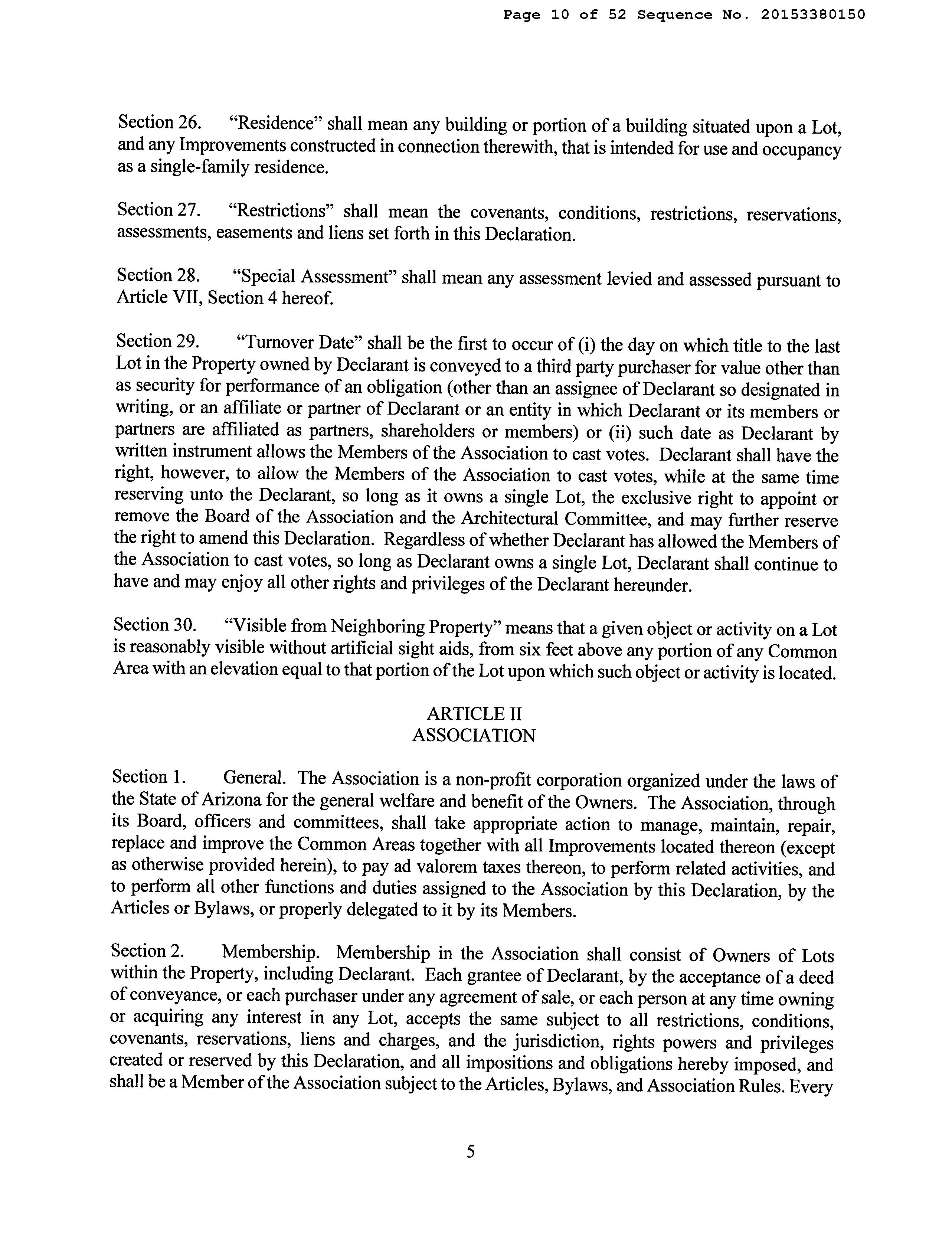 Page 10 of 52 Sequence No. 20153380150

Section 26. "Residence" shall mean any building or portion of a building situated upon a Lot, and any Improvements constructed in connection therewith, that is intended for use and occupancy as a single-family residence.

Section 27. "Restrictions" shall mean the covenants, conditions, restrictions, reservations, assessments, easements and liens set forth in this Declaration.

Section 28. "Special Assessment" shall mean any assessment levied and assessed pursuant to Article VII, Section 4 hereof.

Section 29. "Turnover Date" shall be the first to occur of (i) the day on which title to the last Lot in the Property owned by Declarant is conveyed to a third party purchaser for value other than as security for performance of an obligation (other than an assignee of Declarant so designated in writing, or an affiliate or partner of Declarant or an entity in which Declarant or its members or partners are affiliated as partners, shareholders or members) or (ii) such date as Declarant by written instrument allows the Members of the Association to cast votes. Declarant shall have the right, however, to allow the Members of the Association to cast votes, while at the same time reserving unto the Declarant, so long as it owns a single Lot, the exclusive right to appoint or remove the Board of the Association and the Architectural Committee, and may further reserve the right to amend this Declaration. Regardless of whether Declarant has allowed the Members of the Association to cast votes, so long as Declarant owns a single Lot, Declarant shall continue to have and may enjoy all other rights and privileges of the Declarant hereunder.

Section 30. "Visible from Neighboring Property" means that a given object or activity on a Lot is reasonably visible without artificial sight aids, from six feet above any portion of any Common Area with an elevation equal to that portion of the Lot upon which such object or activity is located.

ARTICLE II
ASSOCIATION

Section 1. General. The Association is a non-profit corporation organized under the laws of the State of Arizona for the general welfare and benefit of the Owners. The Association, through its Board, officers and committees, shall take appropriate action to manage, maintain, repair, replace and improve the Common Areas together with all Improvements located thereon (except as otherwise provided herein), to pay ad valorem taxes thereon, to perform related activities, and to perform all other functions and duties assigned to the Association by this Declaration, by the Articles or Bylaws, or properly delegated to it by its Members.

Section 2. Membership. Membership in the Association shall consist of Owners of Lots within the Property, including Declarant. Each grantee of Declarant, by the acceptance of a deed of conveyance, or each purchaser under any agreement of sale, or each person at any time owning or acquiring any interest in any Lot, accepts the same subject to all restrictions, conditions, covenants, reservations, liens and charges, and the jurisdiction, rights powers and privileges created or reserved by this Declaration, and all impositions and obligations hereby imposed, and shall be a Member of the Association subject to the Articles, Bylaws, and Association Rules. Every

5